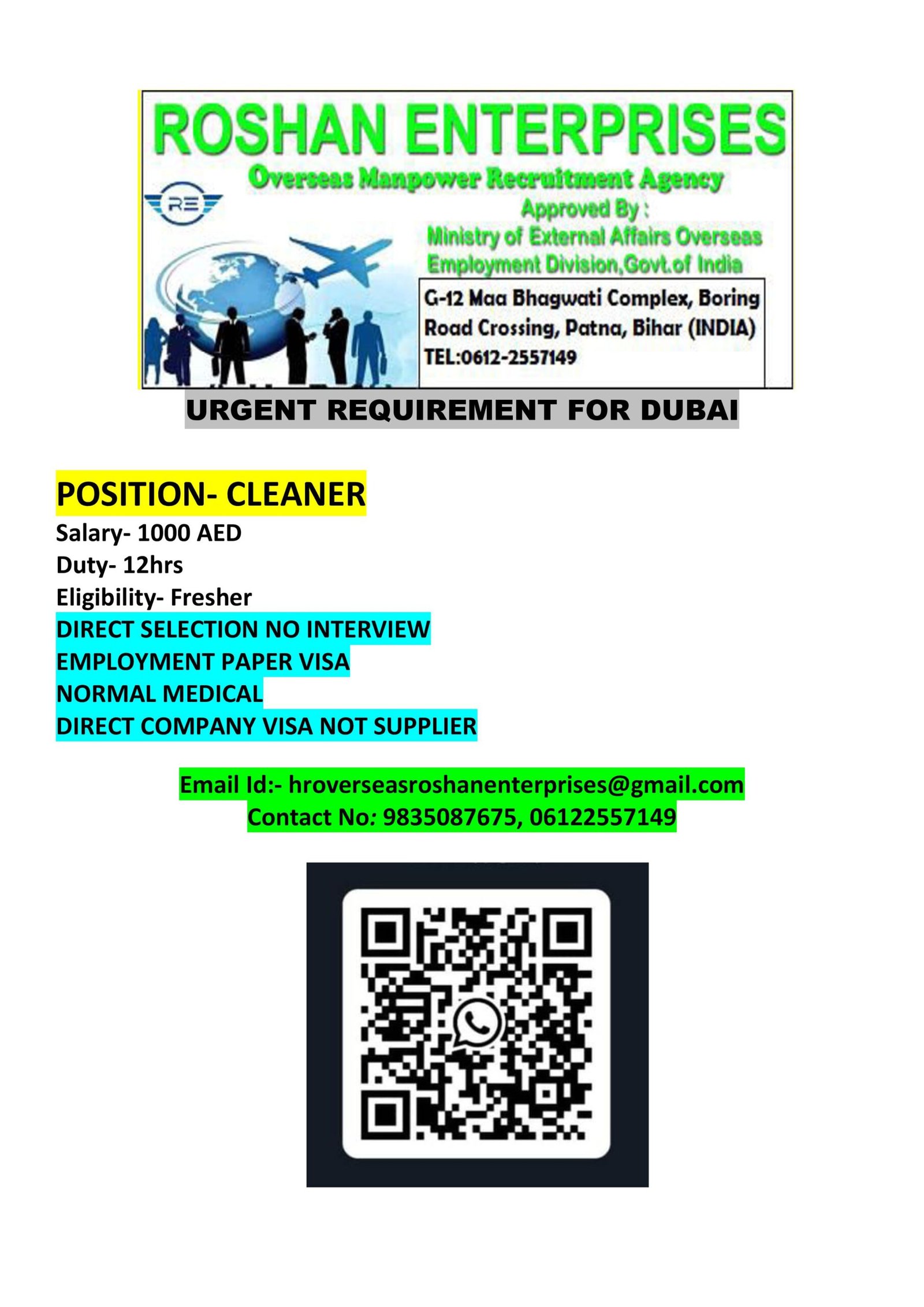 ROSHAN ENTERPRISES
Overseas Manpower Recruitment Agency
RE
Approved By :
Ministry of External Affairs Overseas Employment Division,Govt.of India
G-12 Maa Bhagwati Complex, Boring Road Crossing, Patna, Bihar (INDIA)
TEL:0612-2557149

URGENT REQUIREMENT FOR DUBAI

POSITION- CLEANER
Salary- 1000 AED
Duty- 12hrs
Eligibility- Fresher
DIRECT SELECTION NO INTERVIEW
EMPLOYMENT PAPER VISA
NORMAL MEDICAL
DIRECT COMPANY VISA NOT SUPPLIER

Email Id:- hroverseasroshanenterprises@gmail.com
Contact No: 9835087675, 06122557149